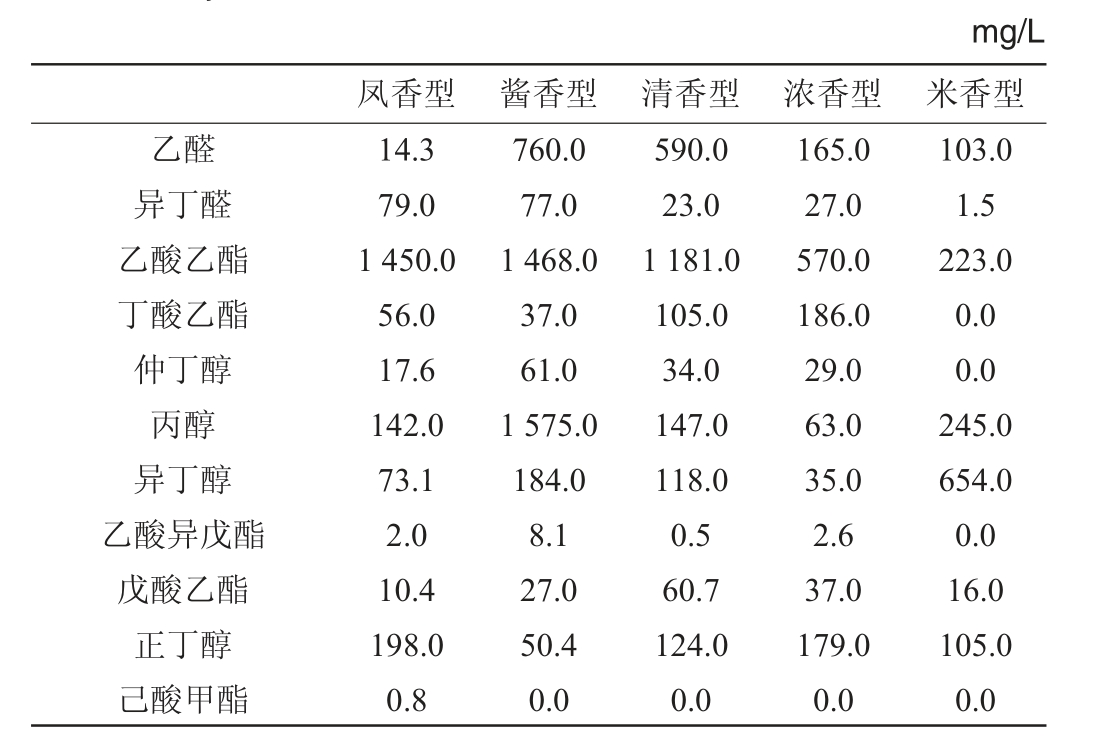 mg/L

|  | 凤香型 | 酱香型 | 清香型 | 浓香型 | 米香型 |
|---|---|---|---|---|---|
| 乙醛 | 14.3 | 760.0 | 590.0 | 165.0 | 103.0 |
| 异丁醛 | 79.0 | 77.0 | 23.0 | 27.0 | 1.5 |
| 乙酸乙酯 | 1 450.0 | 1 468.0 | 1 181.0 | 570.0 | 223.0 |
| 丁酸乙酯 | 56.0 | 37.0 | 105.0 | 186.0 | 0.0 |
| 仲丁醇 | 17.6 | 61.0 | 34.0 | 29.0 | 0.0 |
| 丙醇 | 142.0 | 1 575.0 | 147.0 | 63.0 | 245.0 |
| 异丁醇 | 73.1 | 184.0 | 118.0 | 35.0 | 654.0 |
| 乙酸异戊酯 | 2.0 | 8.1 | 0.5 | 2.6 | 0.0 |
| 戊酸乙酯 | 10.4 | 27.0 | 60.7 | 37.0 | 16.0 |
| 正丁醇 | 198.0 | 50.4 | 124.0 | 179.0 | 105.0 |
| 己酸甲酯 | 0.8 | 0.0 | 0.0 | 0.0 | 0.0 |